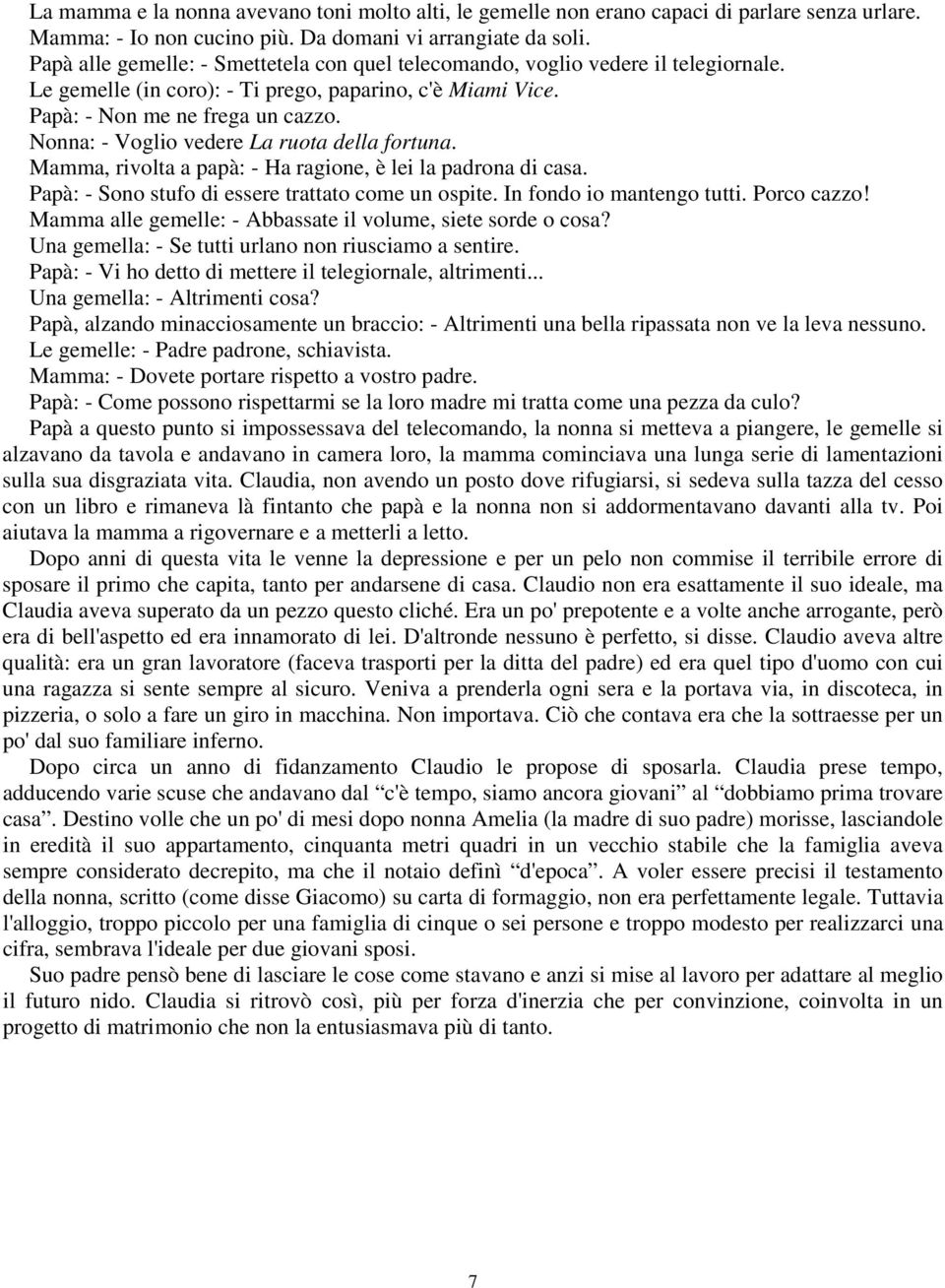 La mamma e la nonna avevano toni molto alti, le gemelle non erano capaci di parlare senza urlare.
Mamma: - Io non cucino più. Da domani vi arrangiate da soli.
Papà alle gemelle: - Smettetela con quel telecomando, voglio vedere il telegiornale.
Le gemelle (in coro): - Ti prego, paparino, c'è Miami Vice.
Papà: - Non me ne frega un cazzo.
Nonna: - Voglio vedere La ruota della fortuna.
Mamma, rivolta a papà: - Ha ragione, è lei la padrona di casa.
Papà: - Sono stufo di essere trattato come un ospite. In fondo io mantengo tutti. Porco cazzo!
Mamma alle gemelle: - Abbassate il volume, siete sorde o cosa?
Una gemella: - Se tutti urlano non riusciamo a sentire.
Papà: - Vi ho detto di mettere il telegiornale, altrimenti...
Una gemella: - Altrimenti cosa?
Papà, alzando minacciosamente un braccio: - Altrimenti una bella ripassata non ve la leva nessuno.
Le gemelle: - Padre padrone, schiavista.
Mamma: - Dovete portare rispetto a vostro padre.
Papà: - Come possono rispettarmi se la loro madre mi tratta come una pezza da culo?
Papà a questo punto si impossessava del telecomando, la nonna si metteva a piangere, le gemelle si alzavano da tavola e andavano in camera loro, la mamma cominciava una lunga serie di lamentazioni sulla sua disgraziata vita. Claudia, non avendo un posto dove rifugiarsi, si sedeva sulla tazza del cesso con un libro e rimaneva là fintanto che papà e la nonna non si addormentavano davanti alla tv. Poi aiutava la mamma a rigovernare e a metterli a letto.
Dopo anni di questa vita le venne la depressione e per un pelo non commise il terribile errore di sposare il primo che capita, tanto per andarsene di casa. Claudio non era esattamente il suo ideale, ma Claudia aveva superato da un pezzo questo cliché. Era un po' prepotente e a volte anche arrogante, però era di bell'aspetto ed era innamorato di lei. D'altronde nessuno è perfetto, si disse. Claudio aveva altre qualità: era un gran lavoratore (faceva trasporti per la ditta del padre) ed era quel tipo d'uomo con cui una ragazza si sente sempre al sicuro. Veniva a prenderla ogni sera e la portava via, in discoteca, in pizzeria, o solo a fare un giro in macchina. Non importava. Ciò che contava era che la sottraesse per un po' dal suo familiare inferno.
Dopo circa un anno di fidanzamento Claudio le propose di sposarla. Claudia prese tempo, adducendo varie scuse che andavano dal “c'è tempo, siamo ancora giovani” al “dobbiamo prima trovare casa”. Destino volle che un po' di mesi dopo nonna Amelia (la madre di suo padre) morisse, lasciandole in eredità il suo appartamento, cinquanta metri quadri in un vecchio stabile che la famiglia aveva sempre considerato decrepito, ma che il notaio definì “d'epoca”. A voler essere precisi il testamento della nonna, scritto (come disse Giacomo) su carta di formaggio, non era perfettamente legale. Tuttavia l'alloggio, troppo piccolo per una famiglia di cinque o sei persone e troppo modesto per realizzarci una cifra, sembrava l'ideale per due giovani sposi.
Suo padre pensò bene di lasciare le cose come stavano e anzi si mise al lavoro per adattare al meglio il futuro nido. Claudia si ritrovò così, più per forza d'inerzia che per convinzione, coinvolta in un progetto di matrimonio che non la entusiasmava più di tanto.

7